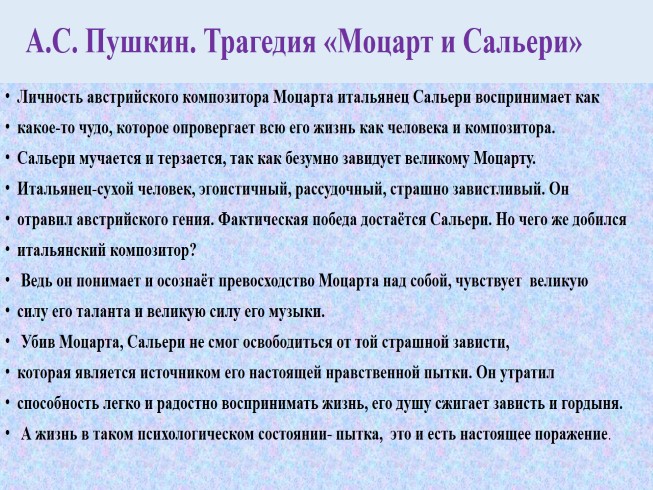 А.С. Пушкин. Трагедия «Моцарт и Сальери»

• Личность австрийского композитора Моцарта итальянец Сальери воспринимает как
• какое-то чудо, которое опровергает всю его жизнь как человека и композитора.
• Сальери мучается и терзается, так как безумно завидует великому Моцарту.
• Итальянец-сухой человек, эгоистичный, рассудочный, страшно завистливый. Он
• отравил австрийского гения. Фактическая победа достаётся Сальери. Но чего же добился
• итальянский композитор?
• Ведь он понимает и осознаёт превосходство Моцарта над собой, чувствует великую
• силу его таланта и великую силу его музыки.
• Убив Моцарта, Сальери не смог освободиться от той страшной зависти,
• которая является источником его настоящей нравственной пытки. Он утратил
• способность легко и радостно воспринимать жизнь, его душу сжигает зависть и гордыня.
• А жизнь в таком психологическом состоянии- пытка, это и есть настоящее поражение.